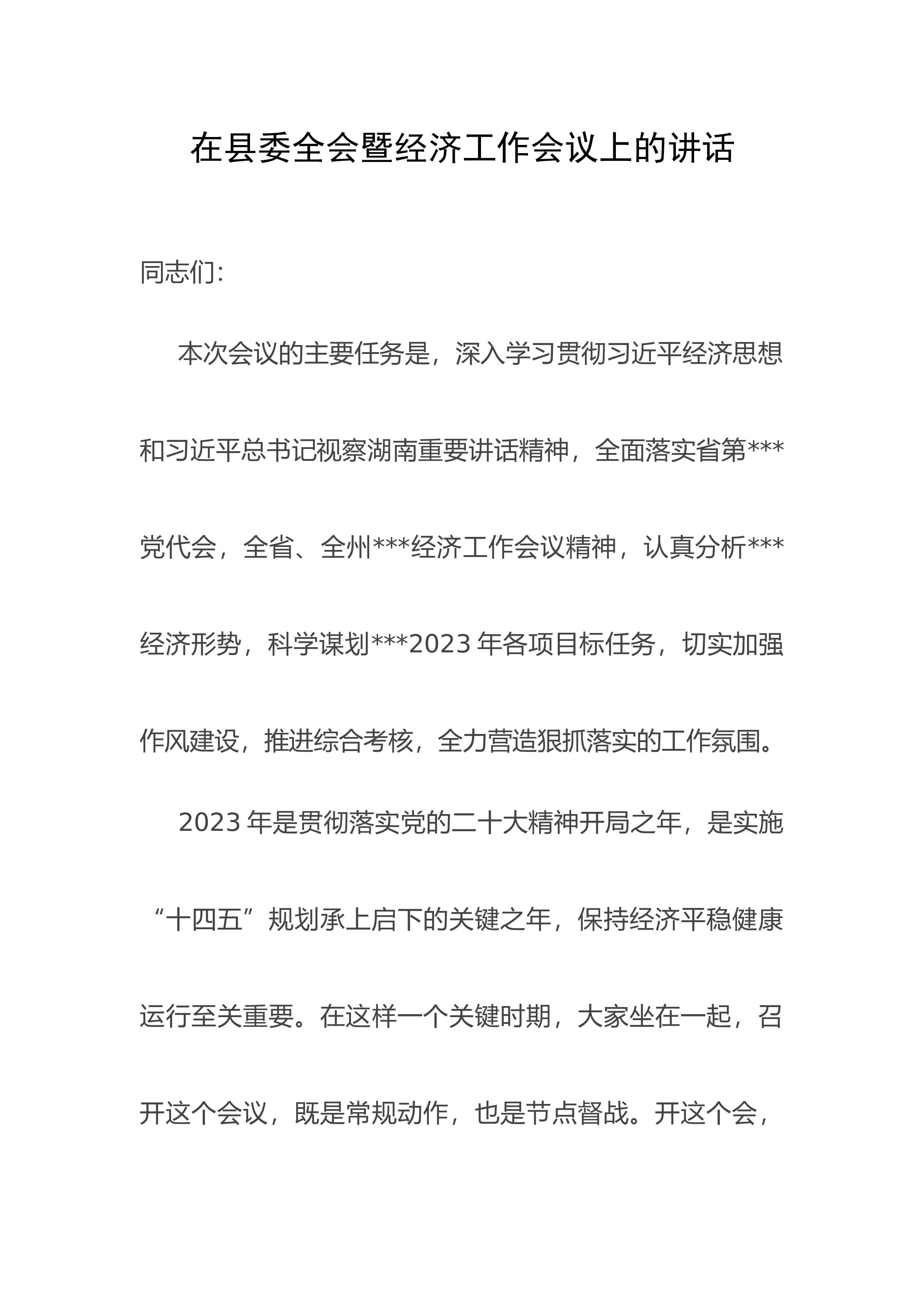 在县委全会暨经济工作会议上的讲话

同志们:

本次会议的主要任务是，深入学习贯彻习近平经济思想和习近平总书记视察湖南重要讲话精神，全面落实省第***党代会，全省、全州***经济工作会议精神，认真分析***经济形势，科学谋划***2023年各项目标任务，切实加强作风建设，推进综合考核，全力营造狠抓落实的工作氛围。

2023年是贯彻落实党的二十大精神开局之年，是实施“十四五”规划承上启下的关键之年，保持经济平稳健康运行至关重要。在这样一个关键时期，大家坐在一起，召开这个会议，既是常规动作，也是节点督战。开这个会，